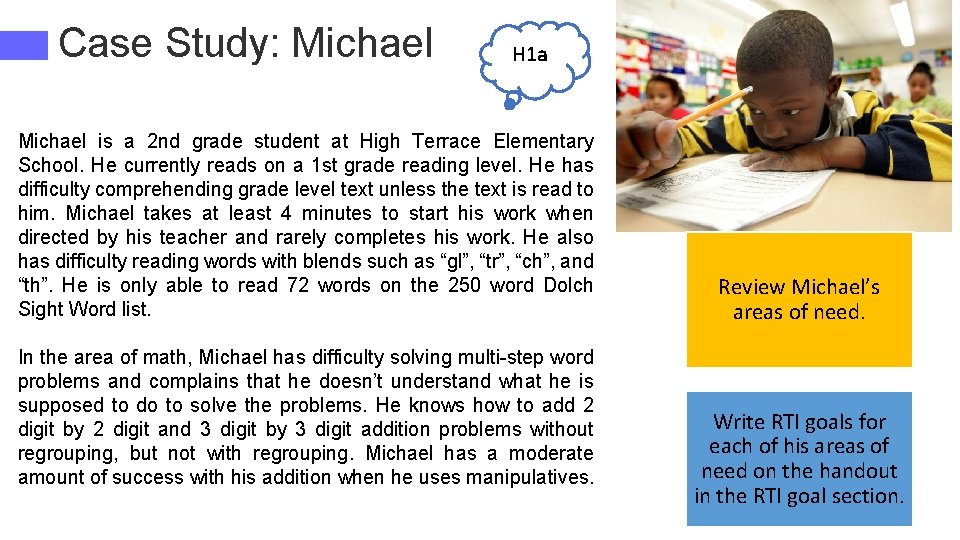 Case Study: Michael

H1a

Michael is a 2nd grade student at High Terrace Elementary School. He currently reads on a 1st grade reading level. He has difficulty comprehending grade level text unless the text is read to him. Michael takes at least 4 minutes to start his work when directed by his teacher and rarely completes his work. He also has difficulty reading words with blends such as “gl”, “tr”, “ch”, and “th”. He is only able to read 72 words on the 250 word Dolch Sight Word list.

In the area of math, Michael has difficulty solving multi-step word problems and complains that he doesn’t understand what he is supposed to do to solve the problems. He knows how to add 2 digit by 2 digit and 3 digit by 3 digit addition problems without regrouping, but not with regrouping. Michael has a moderate amount of success with his addition when he uses manipulatives.

Review Michael’s areas of need.

Write RTI goals for each of his areas of need on the handout in the RTI goal section.